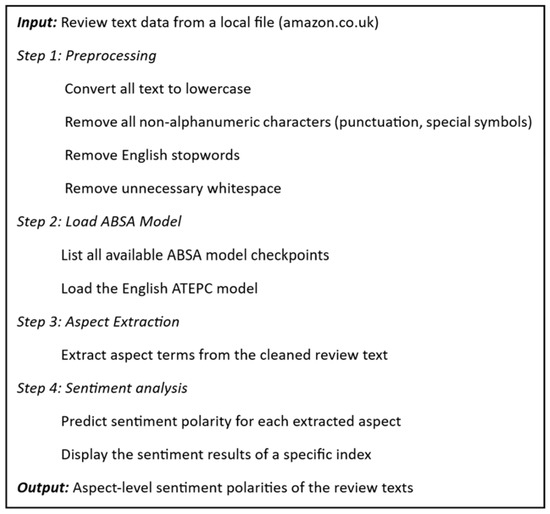 Input: Review text data from a local file (amazon.co.uk)

Step 1: Preprocessing

Convert all text to lowercase

Remove all non-alphanumeric characters (punctuation, special symbols)

Remove English stopwords

Remove unnecessary whitespace

Step 2: Load ABSA Model

List all available ABSA model checkpoints

Load the English ATEPC model

Step 3: Aspect Extraction

Extract aspect terms from the cleaned review text

Step 4: Sentiment analysis

Predict sentiment polarity for each extracted aspect

Display the sentiment results of a specific index

Output: Aspect-level sentiment polarities of the review texts